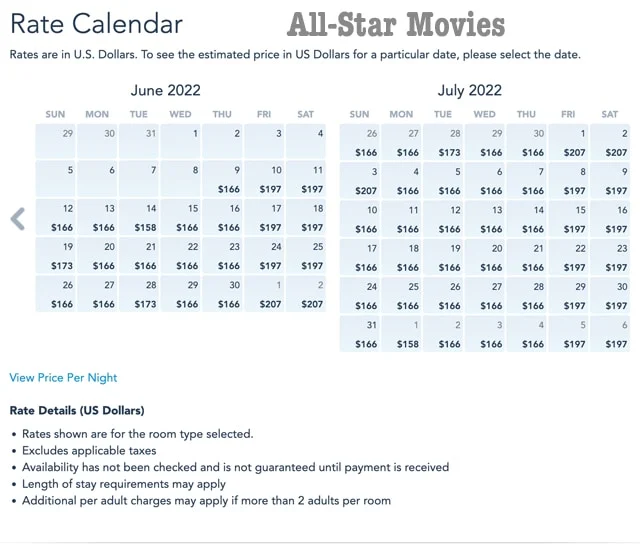 Rate Calendar

All-Star Movies

Rates are in U.S. Dollars. To see the estimated price in US Dollars for a particular date, please select the date.

June 2022

| SUN | MON | TUE | WED | THU | FRI | SAT |
|---|---|---|---|---|---|---|
| 29 | 30 | 31 | 1 | 2 | 3 | 4 |
| 5 | 6 | 7 | 8 | 9 $166 | 10 $197 | 11 $197 |
| 12 $166 | 13 $166 | 14 $158 | 15 $166 | 16 $166 | 17 $197 | 18 $197 |
| 19 $173 | 20 $166 | 21 $166 | 22 $166 | 23 $166 | 24 $197 | 25 $197 |
| 26 $166 | 27 $166 | 28 $173 | 29 $166 | 30 $166 | 1 $207 | 2 $207 |

July 2022

| SUN | MON | TUE | WED | THU | FRI | SAT |
|---|---|---|---|---|---|---|
| 26 $166 | 27 $166 | 28 $173 | 29 $166 | 30 $166 | 1 $207 | 2 $207 |
| 3 $207 | 4 $166 | 5 $166 | 6 $166 | 7 $166 | 8 $197 | 9 $197 |
| 10 $166 | 11 $166 | 12 $166 | 13 $166 | 14 $166 | 15 $197 | 16 $197 |
| 17 $166 | 18 $166 | 19 $166 | 20 $166 | 21 $166 | 22 $197 | 23 $197 |
| 24 $166 | 25 $166 | 26 $166 | 27 $166 | 28 $166 | 29 $197 | 30 $197 |
| 31 $166 | 1 $158 | 2 $166 | 3 $166 | 4 $166 | 5 $197 | 6 $197 |

View Price Per Night

Rate Details (US Dollars)

• Rates shown are for the room type selected.
• Excludes applicable taxes
• Availability has not been checked and is not guaranteed until payment is received
• Length of stay requirements may apply
• Additional per adult charges may apply if more than 2 adults per room